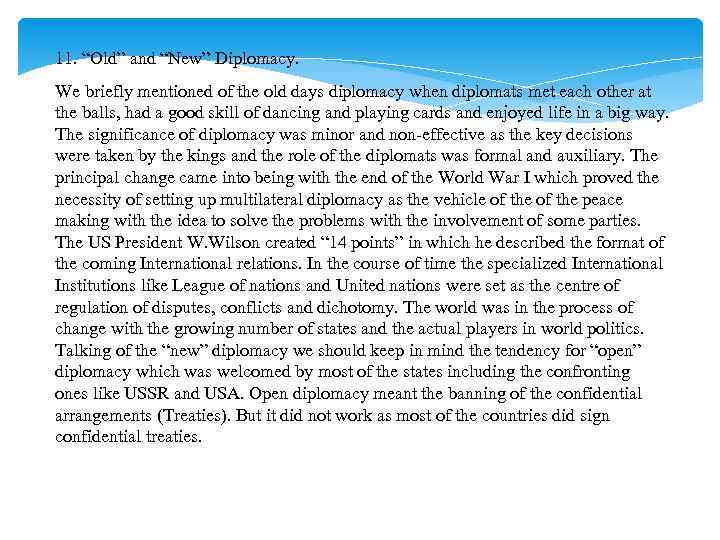 11. “Old” and “New” Diplomacy.

We briefly mentioned of the old days diplomacy when diplomats met each other at the balls, had a good skill of dancing and playing cards and enjoyed life in a big way. The significance of diplomacy was minor and non-effective as the key decisions were taken by the kings and the role of the diplomats was formal and auxiliary. The principal change came into being with the end of the World War I which proved the necessity of setting up multilateral diplomacy as the vehicle of the of the peace making with the idea to solve the problems with the involvement of some parties. The US President W.Wilson created “14 points” in which he described the format of the coming International relations. In the course of time the specialized International Institutions like League of nations and United nations were set as the centre of regulation of disputes, conflicts and dichotomy. The world was in the process of change with the growing number of states and the actual players in world politics. Talking of the “new” diplomacy we should keep in mind the tendency for “open” diplomacy which was welcomed by most of the states including the confronting ones like USSR and USA. Open diplomacy meant the banning of the confidential arrangements (Treaties). But it did not work as most of the countries did sign confidential treaties.